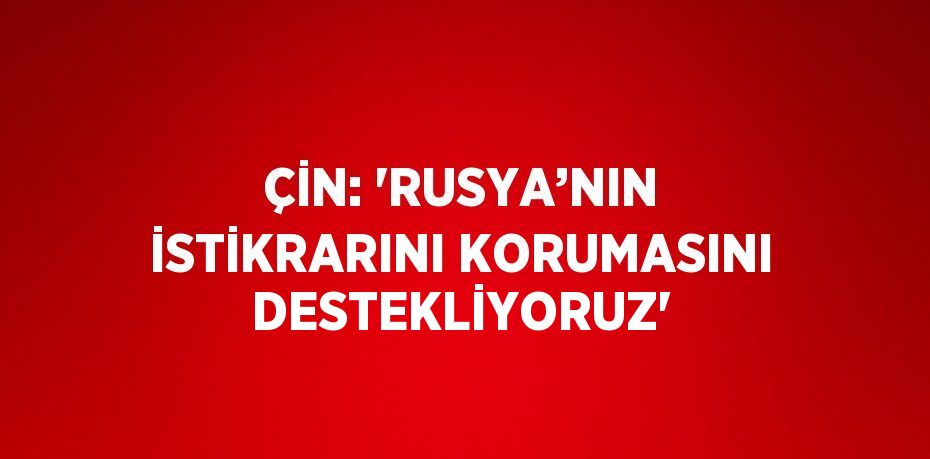 ÇİN: 'RUSYA’NIN İSTİKRARINI KORUMASINI DESTEKLİYORUZ'